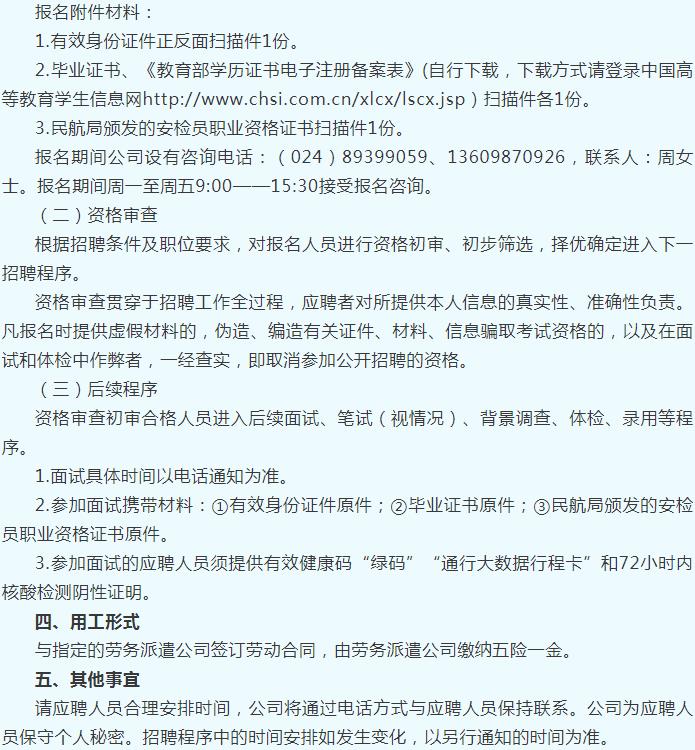 报名附件材料：

1.有效身份证件正反面扫描件1份。

2.毕业证书、《教育部学历证书电子注册备案表》(自行下载，下载方式请登录中国高等教育学生信息网http://www.chsi.com.cn/xlcx/lscx.jsp）扫描件各1份。

3.民航局颁发的安检员职业资格证书扫描件1份。

报名期间公司设有咨询电话：（024）89399059、13609870926，联系人：周女士。报名期间周一至周五9:00——15:30接受报名咨询。

（二）资格审查

根据招聘条件及职位要求，对报名人员进行资格初审、初步筛选，择优确定进入下一招聘程序。

资格审查贯穿于招聘工作全过程，应聘者对所提供本人信息的真实性、准确性负责。凡报名时提供虚假材料的，伪造、编造有关证件、材料、信息骗取考试资格的，以及在面试和体检中作弊者，一经查实，即取消参加公开招聘的资格。

（三）后续程序

资格审查初审合格人员进入后续面试、笔试（视情况）、背景调查、体检、录用等程序。

1.面试具体时间以电话通知为准。

2.参加面试携带材料：①有效身份证件原件；②毕业证书原件；③民航局颁发的安检员职业资格证书原件。

3.参加面试的应聘人员须提供有效健康码“绿码”“通行大数据行程卡”和72小时内核酸检测阴性证明。

四、用工形式

与指定的劳务派遣公司签订劳动合同，由劳务派遣公司缴纳五险一金。

五、其他事宜

请应聘人员合理安排时间，公司将通过电话方式与应聘人员保持联系。公司为应聘人员保守个人秘密。招聘程序中的时间安排如发生变化，以另行通知的时间为准。